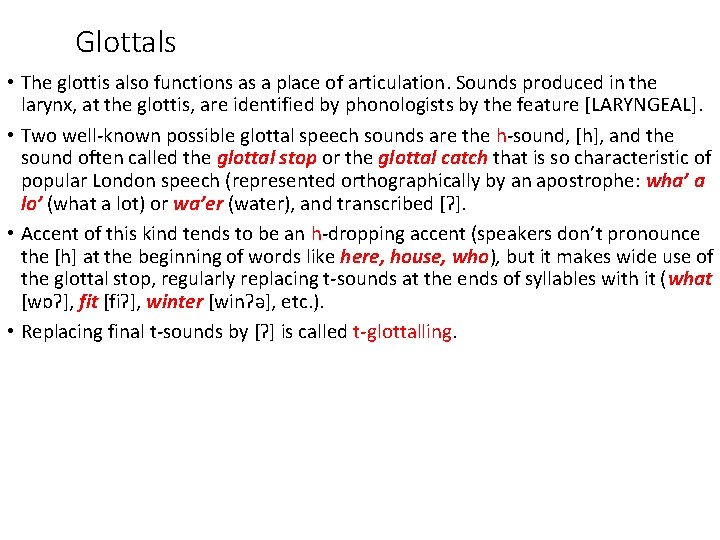 Glottals

• The glottis also functions as a place of articulation. Sounds produced in the larynx, at the glottis, are identified by phonologists by the feature [LARYNGEAL].

• Two well-known possible glottal speech sounds are the h-sound, [h], and the sound often called the glottal stop or the glottal catch that is so characteristic of popular London speech (represented orthographically by an apostrophe: wha' a lo' (what a lot) or wa'er (water), and transcribed [ʔ].

• Accent of this kind tends to be an h-dropping accent (speakers don't pronounce the [h] at the beginning of words like here, house, who), but it makes wide use of the glottal stop, regularly replacing t-sounds at the ends of syllables with it (what [wɒʔ], fit [fiʔ], winter [winʔə], etc.).

• Replacing final t-sounds by [ʔ] is called t-glottalling.